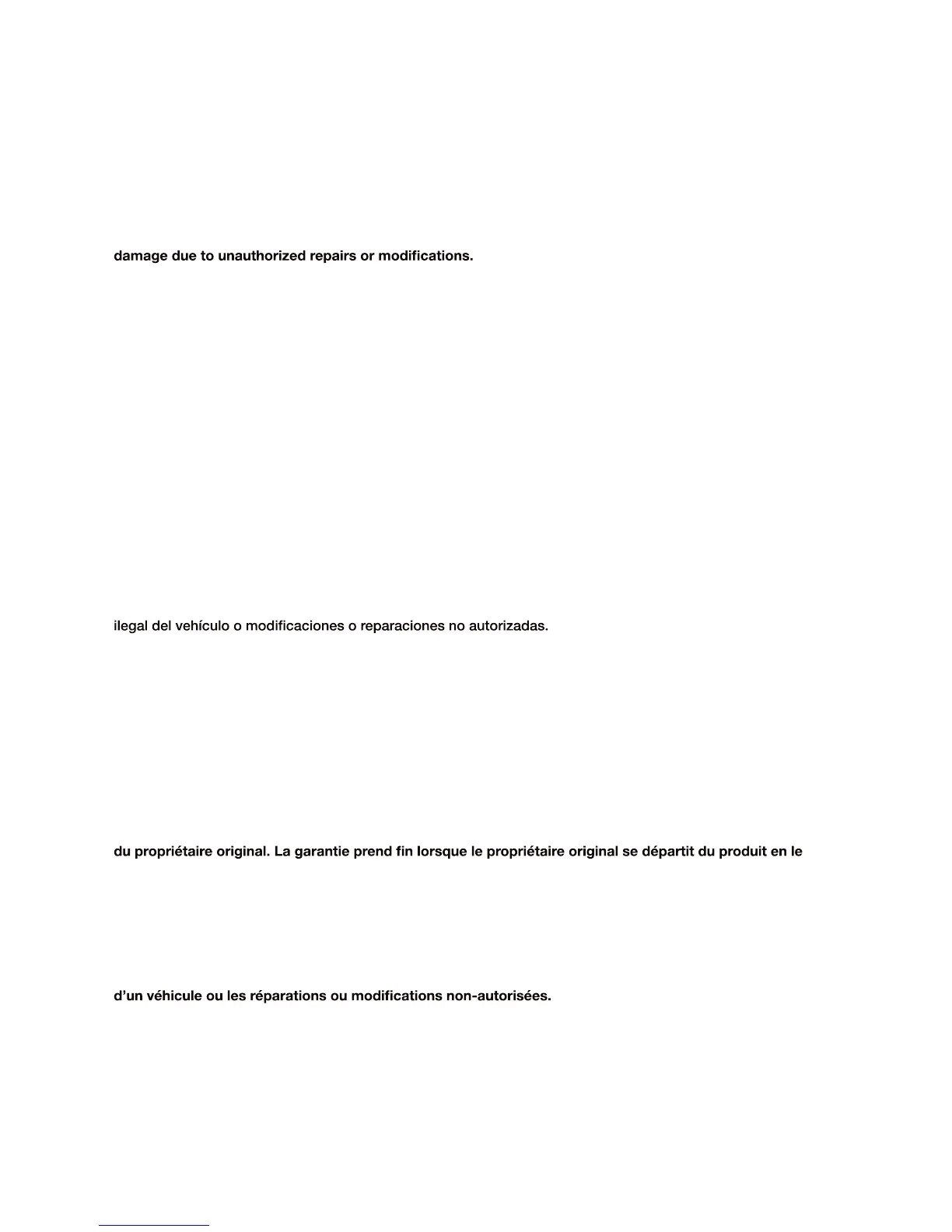 damage due to unauthorized repairs or modifications.

ilegal del vehículo o modificaciones o reparaciones no autorizadas.

du propriétaire original. La garantie prend fin lorsque le propriétaire original se départit du produit en le

d'un véhicule ou les réparations ou modifications non-autorisées.